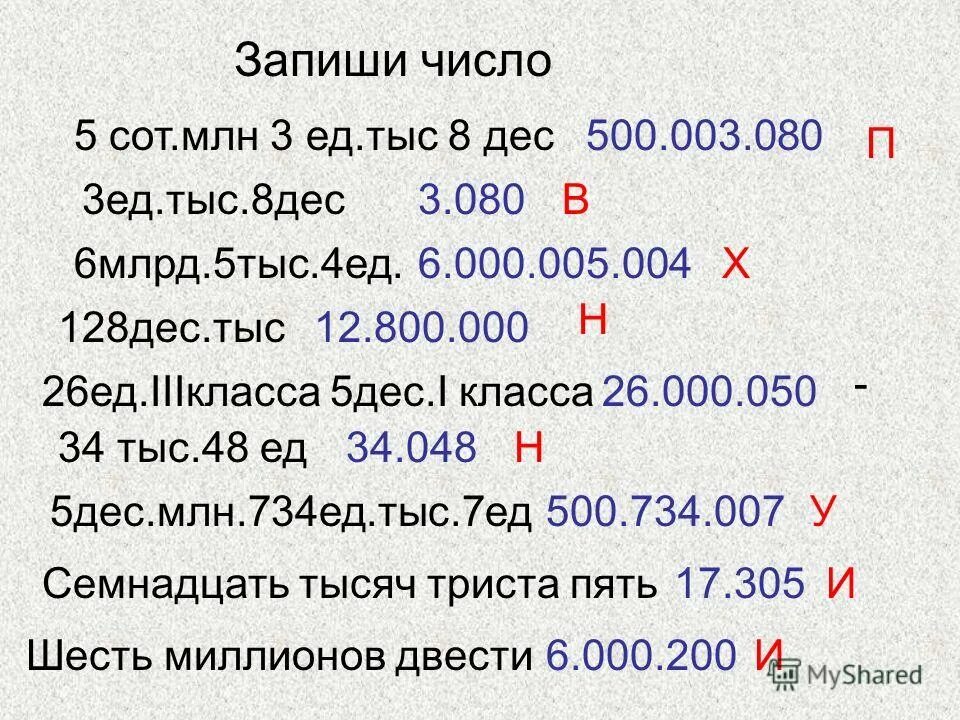 Запиши число

5 сот.млн 3 ед.тыс 8 дес 500.003.080 П

3ед.тыс.8дес 3.080 В

6млрд.5тыс.4ед. 6.000.005.004 Х

128дес.тыс 12.800.000 Н

26ед.IIIкласса 5дес.I класса 26.000.050 -

34 тыс.48 ед 34.048 Н

5дес.млн.734ед.тыс.7ед 500.734.007 У

Семнадцать тысяч триста пять 17.305 И

Шесть миллионов двести 6.000.200 И

MyShared